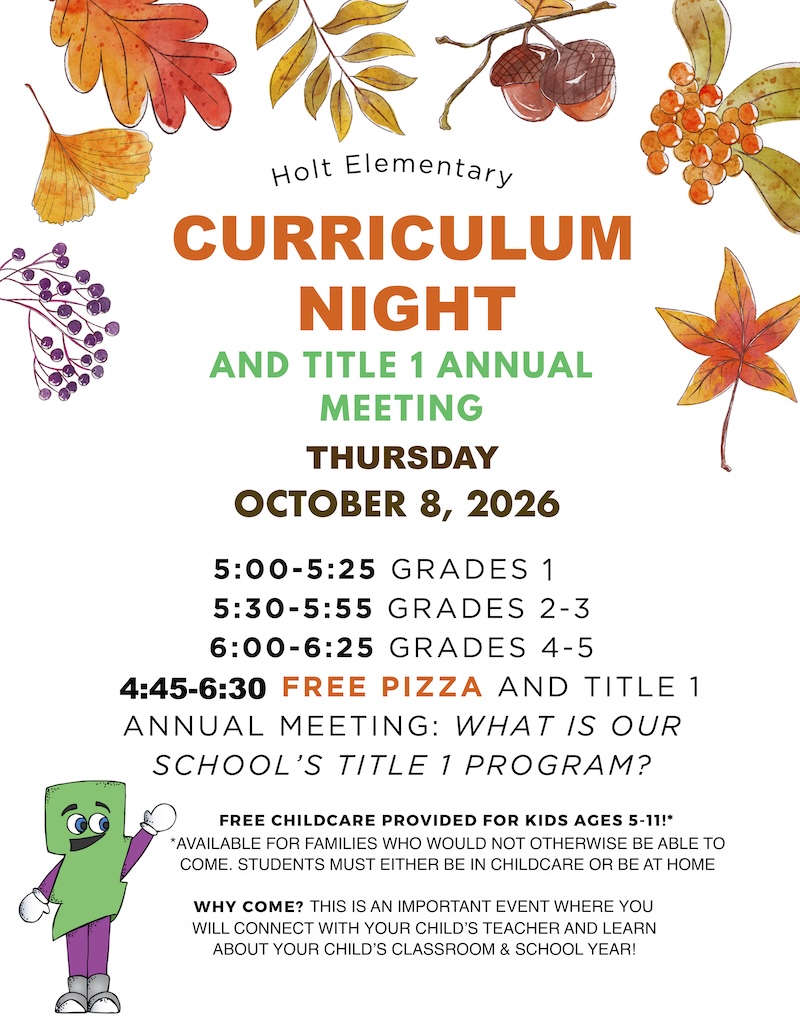 Holt Elementary

CURRICULUM NIGHT

AND TITLE 1 ANNUAL MEETING

THURSDAY

OCTOBER 8, 2026

5:00-5:25 GRADES 1
5:30-5:55 GRADES 2-3
6:00-6:25 GRADES 4-5
4:45-6:30 FREE PIZZA AND TITLE 1 ANNUAL MEETING: WHAT IS OUR SCHOOL'S TITLE 1 PROGRAM?

FREE CHILDCARE PROVIDED FOR KIDS AGES 5-11!*
*AVAILABLE FOR FAMILIES WHO WOULD NOT OTHERWISE BE ABLE TO COME. STUDENTS MUST EITHER BE IN CHILDCARE OR BE AT HOME

WHY COME? THIS IS AN IMPORTANT EVENT WHERE YOU WILL CONNECT WITH YOUR CHILD'S TEACHER AND LEARN ABOUT YOUR CHILD'S CLASSROOM & SCHOOL YEAR!